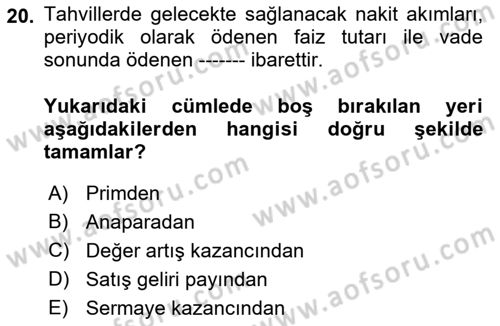 20. Tahvillerde gelecekte sağlanacak nakit akımları, periyodik olarak ödenen faiz tutarı ile vade sonunda ödenen ------- ibarettir.

Yukarıdaki cümlede boş bırakılan yeri aşağıdakilerden hangisi doğru şekilde tamamlar?

A) Primden
B) Anaparadan
C) Değer artış kazancından
D) Satış geliri payından
E) Sermaye kazancından

www.aofsoru.com